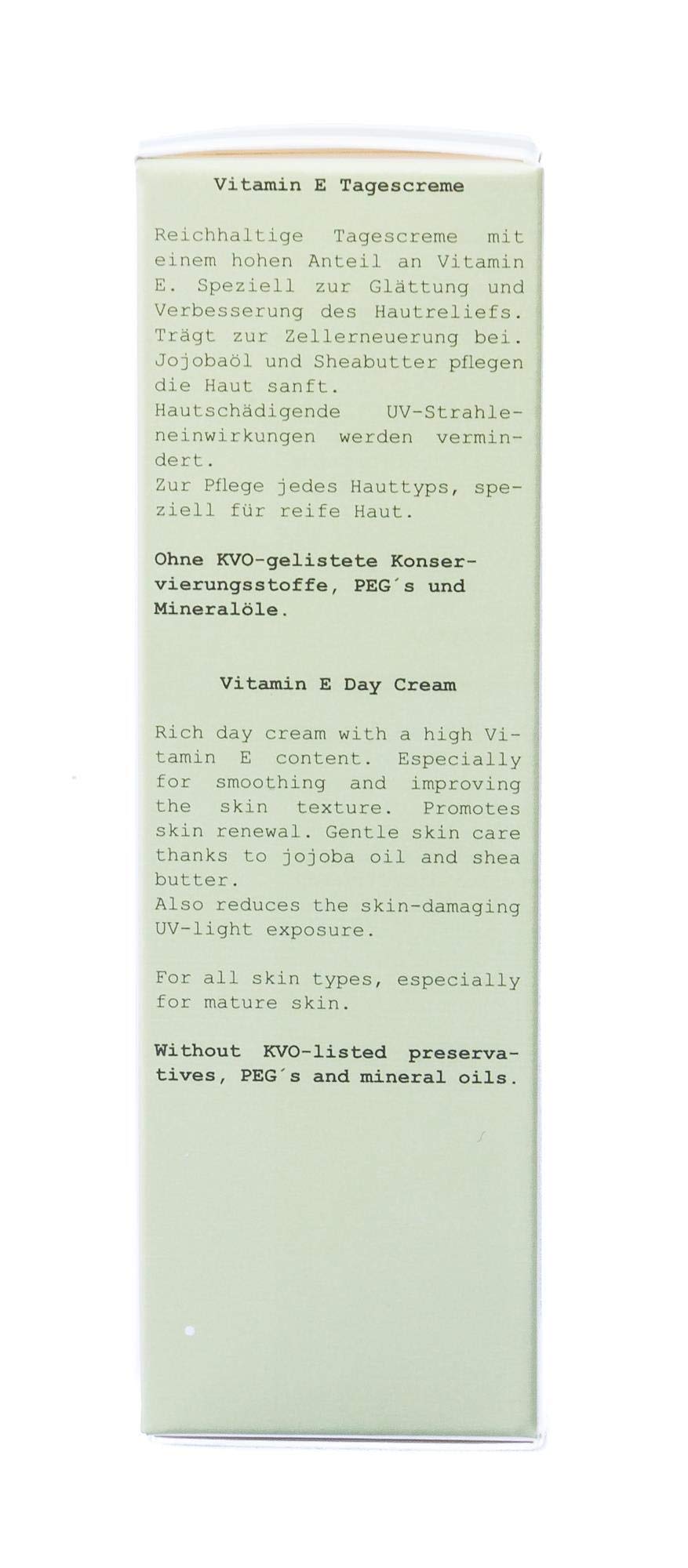 Vitamin E Tagescreme

Reichhaltige Tagescreme mit einem hohen Anteil an Vitamin E. Speziell zur Glättung und Verbesserung des Hautreliefs. Trägt zur Zellerneuerung bei. Jojobaöl und Sheabutter pflegen die Haut sanft.
Hautschädigende UV-Strahleneinwirkungen werden vermindert.
Zur Pflege jedes Hauttyps, speziell für reife Haut.

Ohne KVO-gelistete Konservierungsstoffe, PEG´s und Mineralöle.

Vitamin E Day Cream

Rich day cream with a high Vitamin E content. Especially for smoothing and improving the skin texture. Promotes skin renewal. Gentle skin care thanks to jojoba oil and shea butter.
Also reduces the skin-damaging UV-light exposure.

For all skin types, especially for mature skin.

Without KVO-listed preservatives, PEG´s and mineral oils.